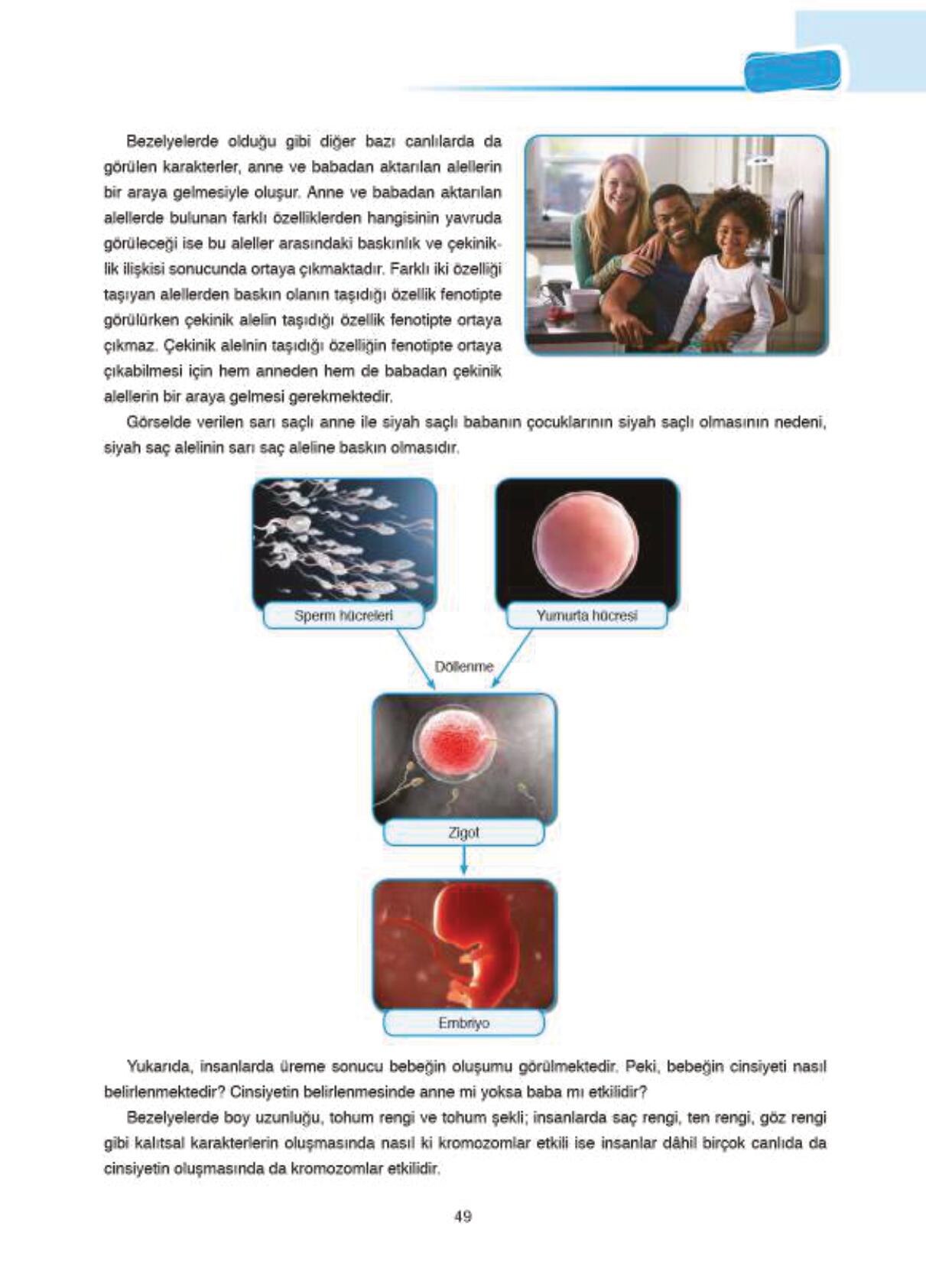 Bezelyelerde olduğu gibi diğer bazı canlılarda da görülen karakterler, anne ve babadan aktarılan alellerin bir araya gelmesiyle oluşur. Anne ve babadan aktarılan alellerde bulunan farklı özelliklerden hangisinin yavruda görüleceği ise bu aleller arasındaki baskınlık ve çekiniklik ilişkisi sonucunda ortaya çıkmaktadır. Farklı iki özelliği taşıyan alellerden baskın olanın taşıdığı özellik fenotipte görülürken çekinik alelin taşıdığı özellik fenotipte ortaya çıkmaz. Çekinik alelnin taşıdığı özelliğin fenotipte ortaya çıkabilmesi için hem anneden hem de babadan çekinik alellerin bir araya gelmesi gerekmektedir.

Görselde verilen sarı saçlı anne ile siyah saçlı babanın çocuklarının siyah saçlı olmasının nedeni, siyah saç alelinin sarı saç aleline baskın olmasıdır.

Sperm hücreleri

Yumurta hücresi

Döllenme

Zigot

Embriyo

Yukarıda, insanlarda üreme sonucu bebeğin oluşumu görülmektedir. Peki, bebeğin cinsiyeti nasıl belirlenmektedir? Cinsiyetin belirlenmesinde anne mi yoksa baba mı etkilidir?

Bezelyelerde boy uzunluğu, tohum rengi ve tohum şekli; insanlarda saç rengi, ten rengi, göz rengi gibi kalıtsal karakterlerin oluşmasında nasıl ki kromozomlar etkili ise insanlar dâhil birçok canlıda da cinsiyetin oluşmasında da kromozomlar etkilidir.

49